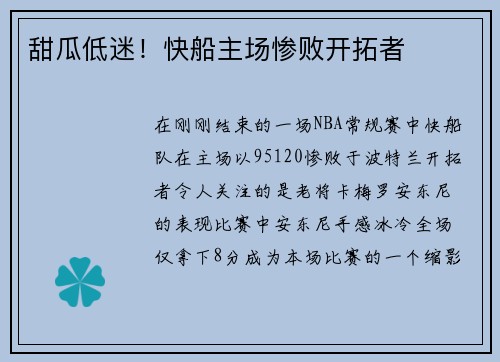 甜瓜低迷！快船主场惨败开拓者

在刚刚结束的一场NBA常规赛中快船队在主场以95120惨败于波特兰开拓者令人关注的是老将卡梅罗安东尼的表现比赛中安东尼手感冰冷全场仅拿下8分成为本场比赛的一个缩影